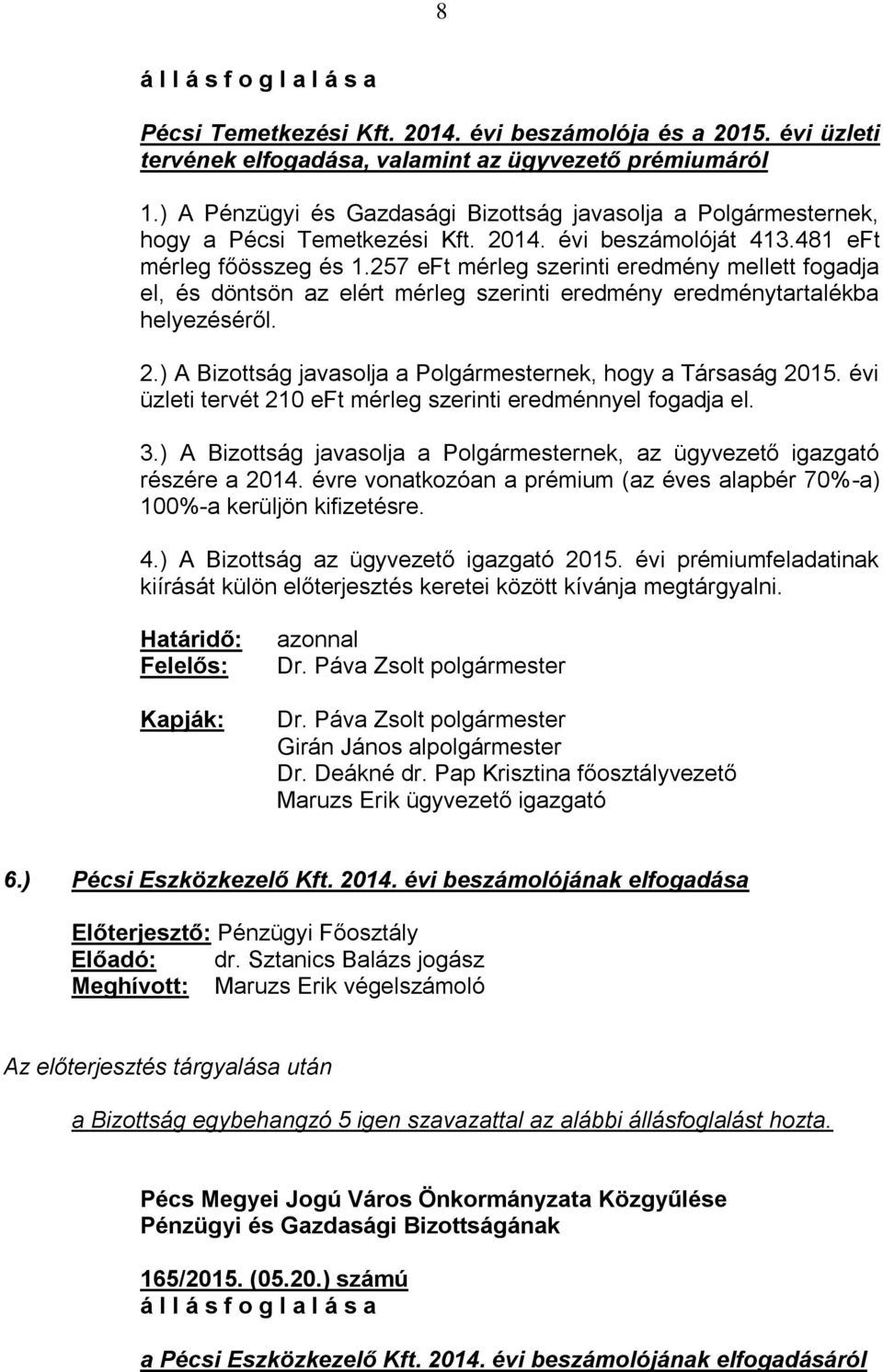 8

á l l á s f o g l a l á s a

Pécsi Temetkezési Kft. 2014. évi beszámolója és a 2015. évi üzleti tervének elfogadása, valamint az ügyvezető prémiumáról

1.) A Pénzügyi és Gazdasági Bizottság javasolja a Polgármesternek, hogy a Pécsi Temetkezési Kft. 2014. évi beszámolóját 413.481 eFt mérleg főösszeg és 1.257 eFt mérleg szerinti eredmény mellett fogadja el, és döntsön az elért mérleg szerinti eredmény eredménytartalékba helyezéséről.

2.) A Bizottság javasolja a Polgármesternek, hogy a Társaság 2015. évi üzleti tervét 210 eFt mérleg szerinti eredménnyel fogadja el.

3.) A Bizottság javasolja a Polgármesternek, az ügyvezető igazgató részére a 2014. évre vonatkozóan a prémium (az éves alapbér 70%-a) 100%-a kerüljön kifizetésre.

4.) A Bizottság az ügyvezető igazgató 2015. évi prémiumfeladatinak kiírását külön előterjesztés keretei között kívánja megtárgyalni.

Határidő: azonnal
Felelős: Dr. Páva Zsolt polgármester

Kapják: Dr. Páva Zsolt polgármester
Girán János alpolgármester
Dr. Deákné dr. Pap Krisztina főosztályvezető
Maruzs Erik ügyvezető igazgató

6.) Pécsi Eszközkezelő Kft. 2014. évi beszámolójának elfogadása

Előterjesztő: Pénzügyi Főosztály
Előadó: dr. Sztanics Balázs jogász
Meghívott: Maruzs Erik végelszámoló

Az előterjesztés tárgyalása után

a Bizottság egybehangzó 5 igen szavazattal az alábbi állásfoglalást hozta.

Pécs Megyei Jogú Város Önkormányzata Közgyűlése
Pénzügyi és Gazdasági Bizottságának

165/2015. (05.20.) számú
á l l á s f o g l a l á s a

a Pécsi Eszközkezelő Kft. 2014. évi beszámolójának elfogadásáról